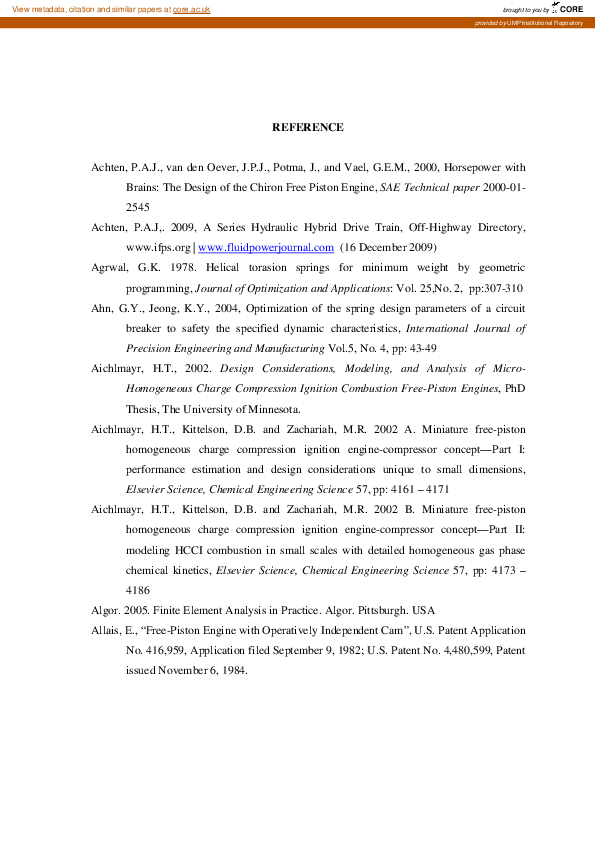 View metadata, citation and similar papers at core.ac.uk

brought to you by CORE

provided by UMP Institutional Repository

REFERENCE

Achten, P.A.J., van den Oever, J.P.J., Potma, J., and Vael, G.E.M., 2000, Horsepower with Brains: The Design of the Chiron Free Piston Engine, SAE Technical paper 2000-01-2545

Achten, P.A.J,. 2009, A Series Hydraulic Hybrid Drive Train, Off-Highway Directory, www.ifps.org | www.fluidpowerjournal.com (16 December 2009)

Agrwal, G.K. 1978. Helical torasion springs for minimum weight by geometric programming, Journal of Optimization and Applications: Vol. 25,No. 2, pp:307-310

Ahn, G.Y., Jeong, K.Y., 2004, Optimization of the spring design parameters of a circuit breaker to safety the specified dynamic characteristics, International Journal of Precision Engineering and Manufacturing Vol.5, No. 4, pp: 43-49

Aichlmayr, H.T., 2002. Design Considerations, Modeling, and Analysis of Micro-Homogeneous Charge Compression Ignition Combustion Free-Piston Engines, PhD Thesis, The University of Minnesota.

Aichlmayr, H.T., Kittelson, D.B. and Zachariah, M.R. 2002 A. Miniature free-piston homogeneous charge compression ignition engine-compressor concept—Part I: performance estimation and design considerations unique to small dimensions, Elsevier Science, Chemical Engineering Science 57, pp: 4161 – 4171

Aichlmayr, H.T., Kittelson, D.B. and Zachariah, M.R. 2002 B. Miniature free-piston homogeneous charge compression ignition engine-compressor concept—Part II: modeling HCCI combustion in small scales with detailed homogeneous gas phase chemical kinetics, Elsevier Science, Chemical Engineering Science 57, pp: 4173 – 4186

Algor. 2005. Finite Element Analysis in Practice. Algor. Pittsburgh. USA

Allais, E., "Free-Piston Engine with Operatively Independent Cam", U.S. Patent Application No. 416,959, Application filed September 9, 1982; U.S. Patent No. 4,480,599, Patent issued November 6, 1984.